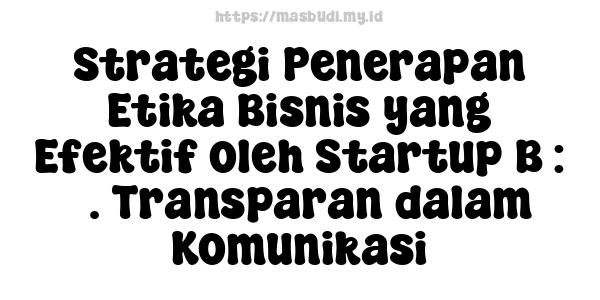 https://masbudi.my.id

Strategi Penerapan Etika Bisnis yang Efektif Oleh Startup B : . Transparan dalam Komunikasi